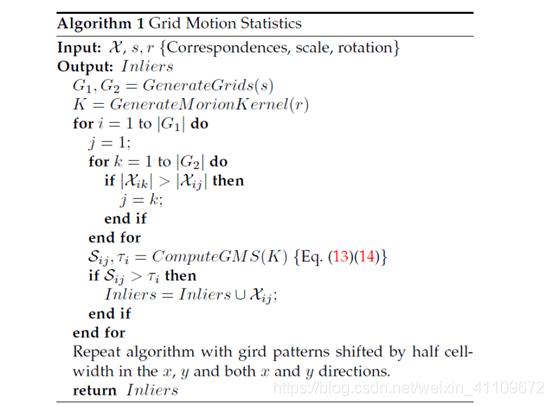 Algorithm 1 Grid Motion Statistics

Input: $\mathcal{X}$, $s, r$ {Correspondences, scale, rotation}
Output: $Inliers$
$G_1, G_2 = GenerateGrids(s)$
$K = GenerateMorionKernel(r)$
for $i = 1$ to $|G_1|$ do
$j = 1$;
for $k = 1$ to $|G_2|$ do
if $|\mathcal{X}_{ik}| > |\mathcal{X}_{ij}|$ then
$j = k$;
end if
end for
$\mathcal{S}_{ij}, \tau_i = ComputeGMS(K)$ {Eq. (13)(14)}
if $\mathcal{S}_{ij} > \tau_i$ then
$Inliers = Inliers \cup \mathcal{X}_{ij}$;
end if
end for
Repeat algorithm with gird patterns shifted by half cell-width in the $x$, $y$ and both $x$ and $y$ directions.
return $Inliers$

https://blog.csdn.net/weixin_41109672